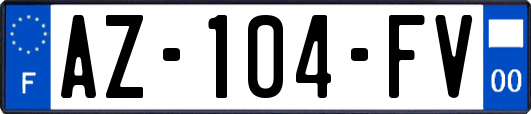 F

AZ-104-FV

00